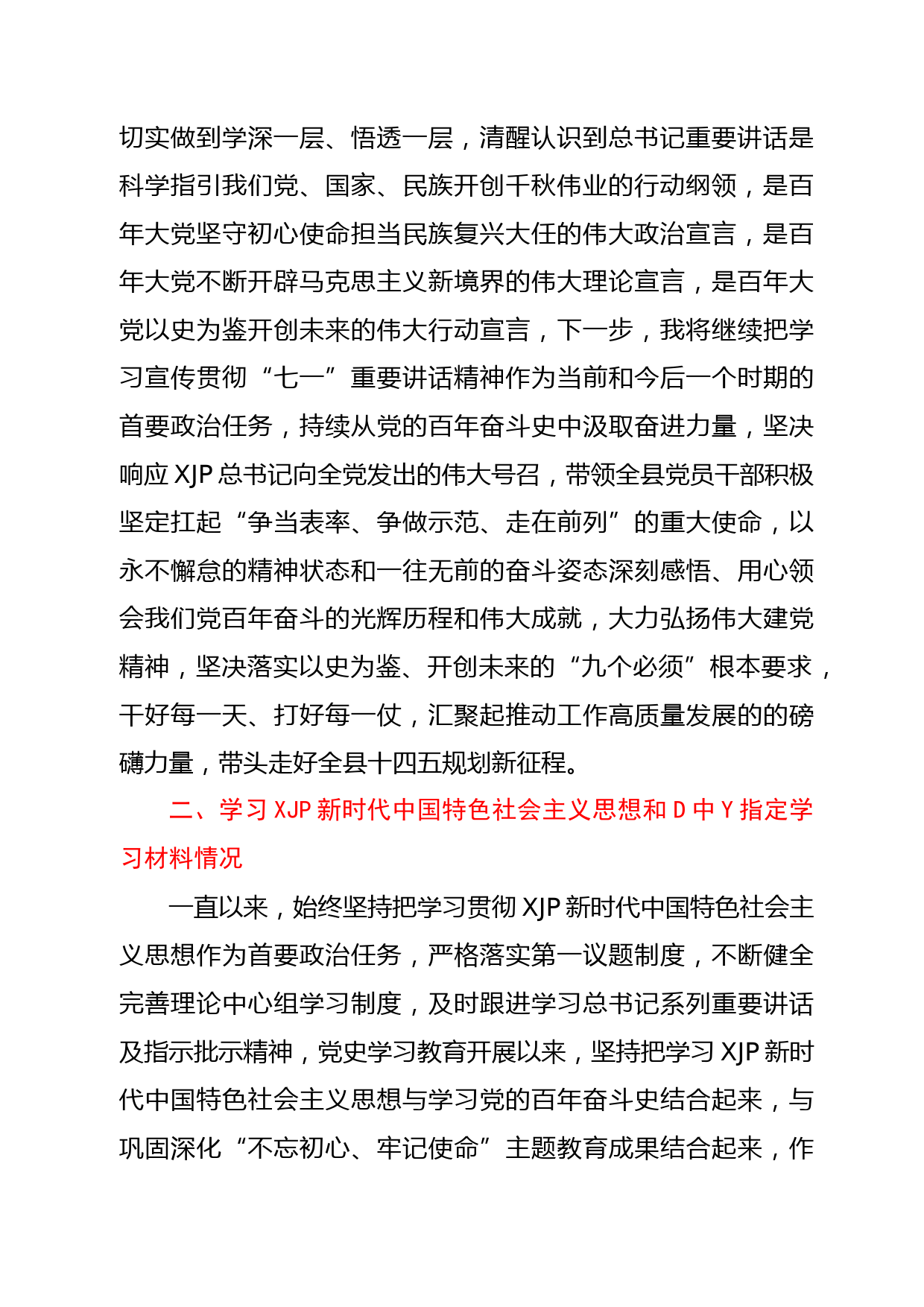 切实做到学深一层、悟透一层，清醒认识到总书记重要讲话是科学指引我们党、国家、民族开创千秋伟业的行动纲领，是百年大党坚守初心使命担当民族复兴大任的伟大政治宣言，是百年大党不断开辟马克思主义新境界的伟大理论宣言，是百年大党以史为鉴开创未来的伟大行动宣言，下一步，我将继续把学习宣传贯彻“七一”重要讲话精神作为当前和今后一个时期的首要政治任务，持续从党的百年奋斗史中汲取奋进力量，坚决响应 XJP 总书记向全党发出的伟大号召，带领全县党员干部积极坚定扛起“争当表率、争做示范、走在前列”的重大使命，以永不懈怠的精神状态和一往无前的奋斗姿态深刻感悟、用心领会我们党百年奋斗的光辉历程和伟大成就，大力弘扬伟大建党精神，坚决落实以史为鉴、开创未来的“九个必须”根本要求，干好每一天、打好每一仗，汇聚起推动工作高质量发展的的磅礴力量，带头走好全县十四五规划新征程。

二、学习 XJP 新时代中国特色社会主义思想和 D 中 Y 指定学习材料情况

一直以来，始终坚持把学习贯彻 XJP 新时代中国特色社会主义思想作为首要政治任务，严格落实第一议题制度，不断健全完善理论中心组学习制度，及时跟进学习总书记系列重要讲话及指示批示精神，党史学习教育开展以来，坚持把学习 XJP 新时代中国特色社会主义思想与学习党的百年奋斗史结合起来，与巩固深化“不忘初心、牢记使命”主题教育成果结合起来，作